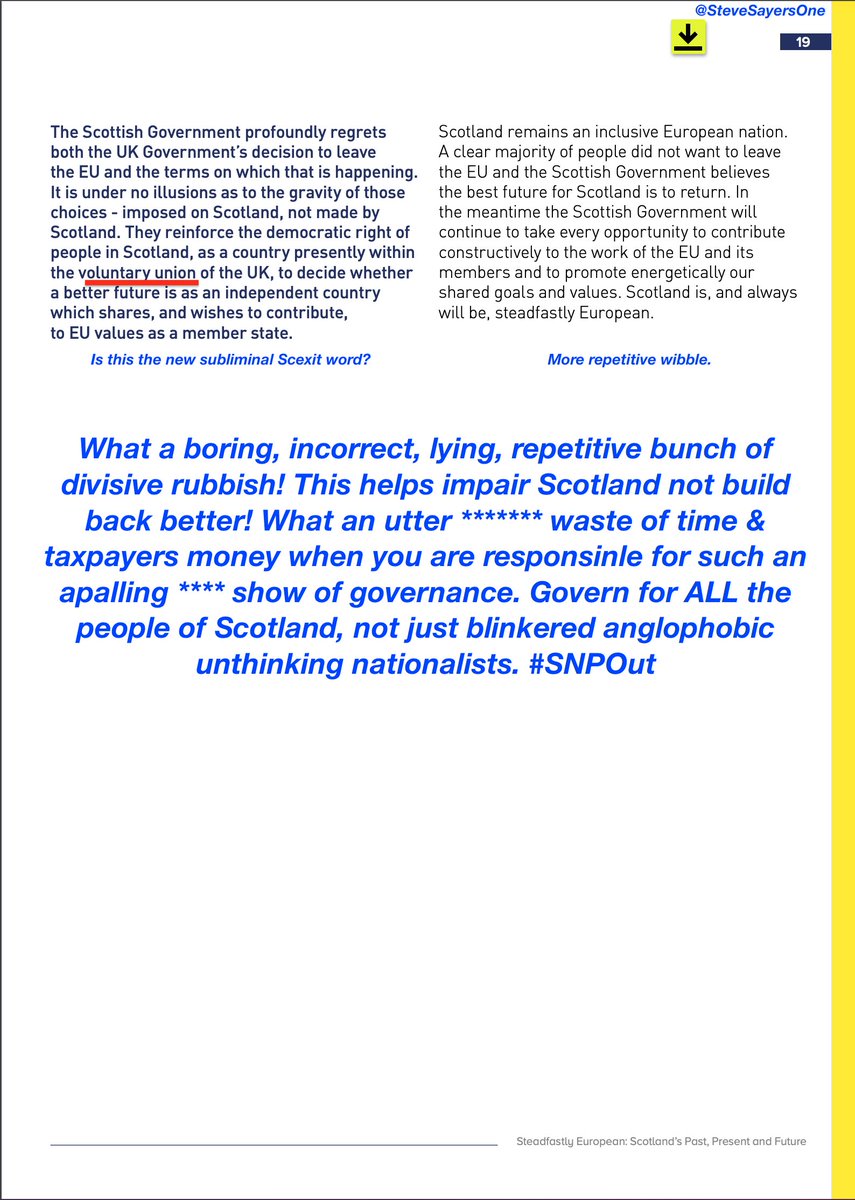 @SteveSayersOne

19

The Scottish Government profoundly regrets both the UK Government's decision to leave the EU and the terms on which that is happening. It is under no illusions as to the gravity of those choices - imposed on Scotland, not made by Scotland. They reinforce the democratic right of people in Scotland, as a country presently within the voluntary union of the UK, to decide whether a better future is as an independent country which shares, and wishes to contribute, to EU values as a member state.

Is this the new subliminal Scexit word?

Scotland remains an inclusive European nation. A clear majority of people did not want to leave the EU and the Scottish Government believes the best future for Scotland is to return. In the meantime the Scottish Government will continue to take every opportunity to contribute constructively to the work of the EU and its members and to promote energetically our shared goals and values. Scotland is, and always will be, steadfastly European.

More repetitive wibble.

What a boring, incorrect, lying, repetitive bunch of divisive rubbish! This helps impair Scotland not build back better! What an utter ******* waste of time & taxpayers money when you are responsinle for such an apalling **** show of governance. Govern for ALL the people of Scotland, not just blinkered anglophobic unthinking nationalists. #SNPOut

Steadfastly European: Scotland's Past, Present and Future